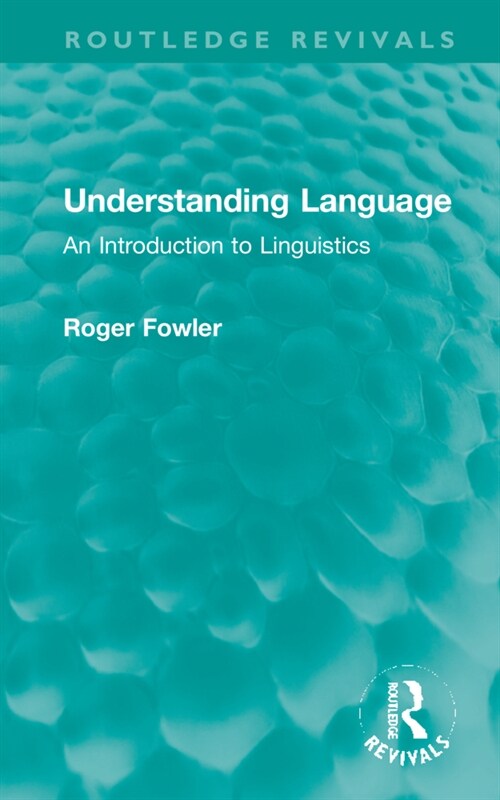 ROUTLEDGE REVIVALS

Understanding Language

An Introduction to Linguistics

Roger Fowler

ROUTLEDGE
REVIVALS